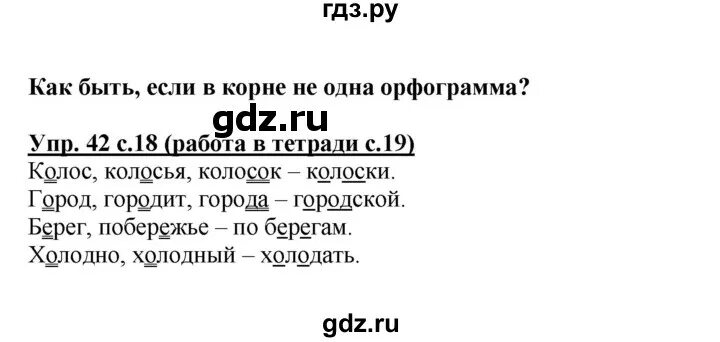 гдз.ру

Как быть, если в корне не одна орфограмма?

gdz.ru

Упр. 42 с.18 (работа в тетради с.19)

Колос, колосья, колосок – колоски.
Город, городит, города – городской.
Берег, побережье – по берегам.
Холодно, холодный – холодать.

gdz.ru